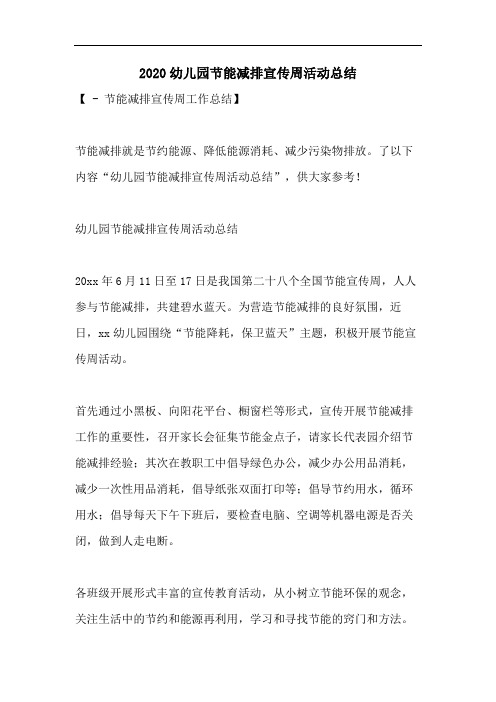 2020 幼儿园节能减排宣传周活动总结

【 - 节能减排宣传周工作总结】

节能减排就是节约能源、降低能源消耗、减少污染物排放。了以下内容“幼儿园节能减排宣传周活动总结”，供大家参考！

幼儿园节能减排宣传周活动总结

20xx 年 6 月 11 日至 17 日是我国第二十八个全国节能宣传周，人人参与节能减排，共建碧水蓝天。为营造节能减排的良好氛围，近日，xx 幼儿园围绕“节能降耗，保卫蓝天”主题，积极开展节能宣传周活动。

首先通过小黑板、向阳花平台、橱窗栏等形式，宣传开展节能减排工作的重要性，召开家长会征集节能金点子，请家长代表园介绍节能减排经验；其次在教职工中倡导绿色办公，减少办公用品消耗，减少一次性用品消耗，倡导纸张双面打印等；倡导节约用水，循环用水；倡导每天下午下班后，要检查电脑、空调等机器电源是否关闭，做到人走电断。

各班级开展形式丰富的宣传教育活动，从小树立节能环保的观念，关注生活中的节约和能源再利用，学习和寻找节能的窍门和方法。